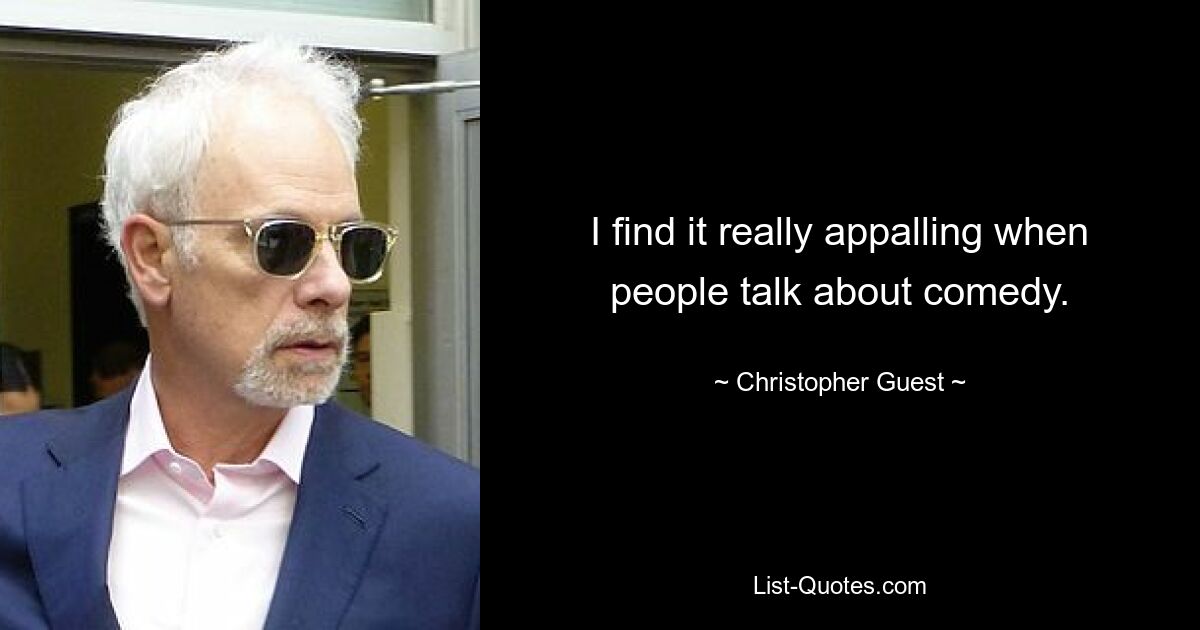 I find it really appalling when people talk about comedy.

~ Christopher Guest ~

List-Quotes.com